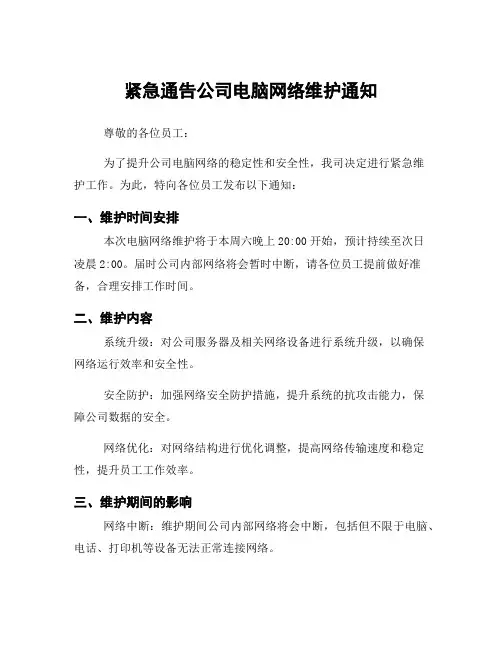 紧急通告公司电脑网络维护通知

尊敬的各位员工：

为了提升公司电脑网络的稳定性和安全性，我司决定进行紧急维护工作。为此，特向各位员工发布以下通知：

一、维护时间安排

本次电脑网络维护将于本周六晚上 20:00 开始，预计持续至次日凌晨 2:00。届时公司内部网络将会暂时中断，请各位员工提前做好准备，合理安排工作时间。

二、维护内容

系统升级：对公司服务器及相关网络设备进行系统升级，以确保网络运行效率和安全性。

安全防护：加强网络安全防护措施，提升系统的抗攻击能力，保障公司数据的安全。

网络优化：对网络结构进行优化调整，提高网络传输速度和稳定性，提升员工工作效率。

三、维护期间的影响

网络中断：维护期间公司内部网络将会中断，包括但不限于电脑、电话、打印机等设备无法正常连接网络。